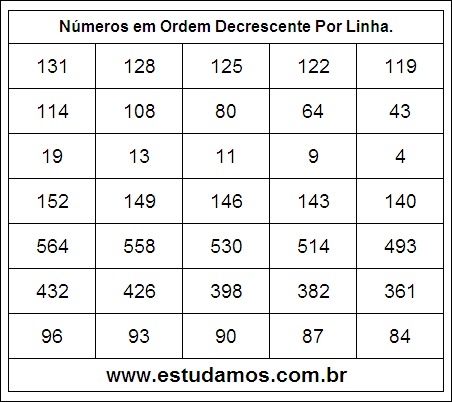 Números em Ordem Decrescente Por Linha.

| 131 | 128 | 125 | 122 | 119 |
|---|---|---|---|---|
| 114 | 108 | 80 | 64 | 43 |
| 19 | 13 | 11 | 9 | 4 |
| 152 | 149 | 146 | 143 | 140 |
| 564 | 558 | 530 | 514 | 493 |
| 432 | 426 | 398 | 382 | 361 |
| 96 | 93 | 90 | 87 | 84 |

www.estudamos.com.br